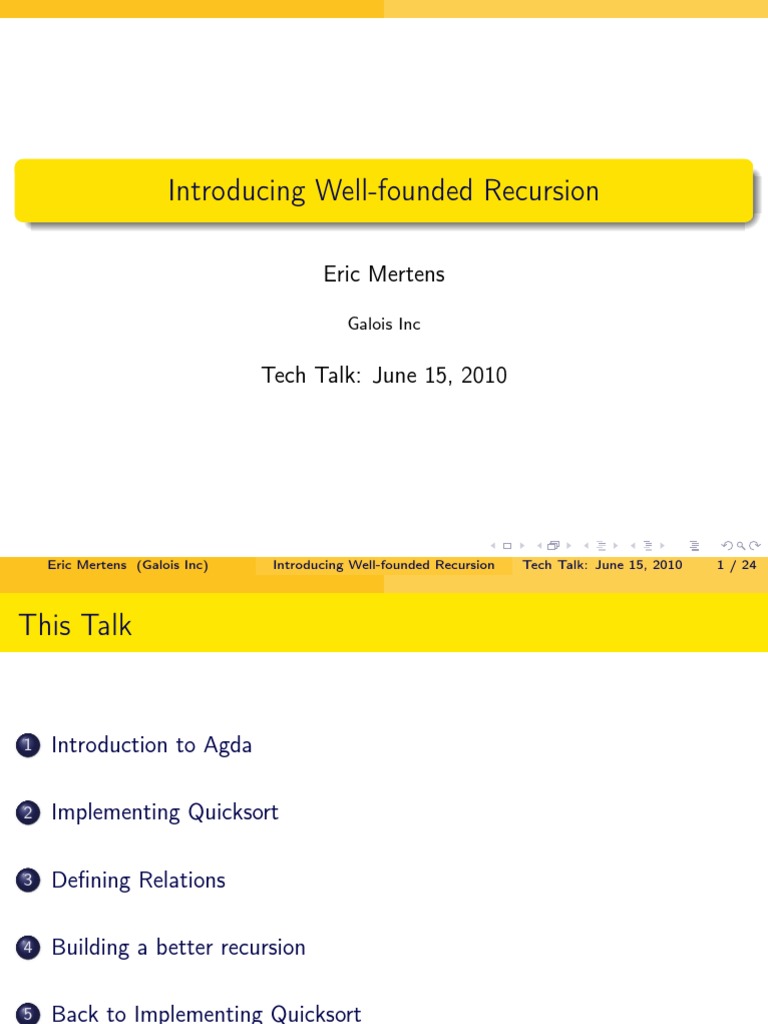 Introducing Well-founded Recursion

Eric Mertens

Galois Inc

Tech Talk: June 15, 2010

Eric Mertens (Galois Inc) Introducing Well-founded Recursion Tech Talk: June 15, 2010 1 / 24

This Talk

1 Introduction to Agda

2 Implementing Quicksort

3 Defining Relations

4 Building a better recursion

5 Back to Implementing Quicksort